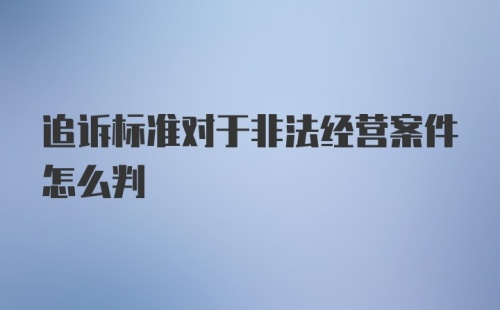 追诉标准对于非法经营案件怎么判